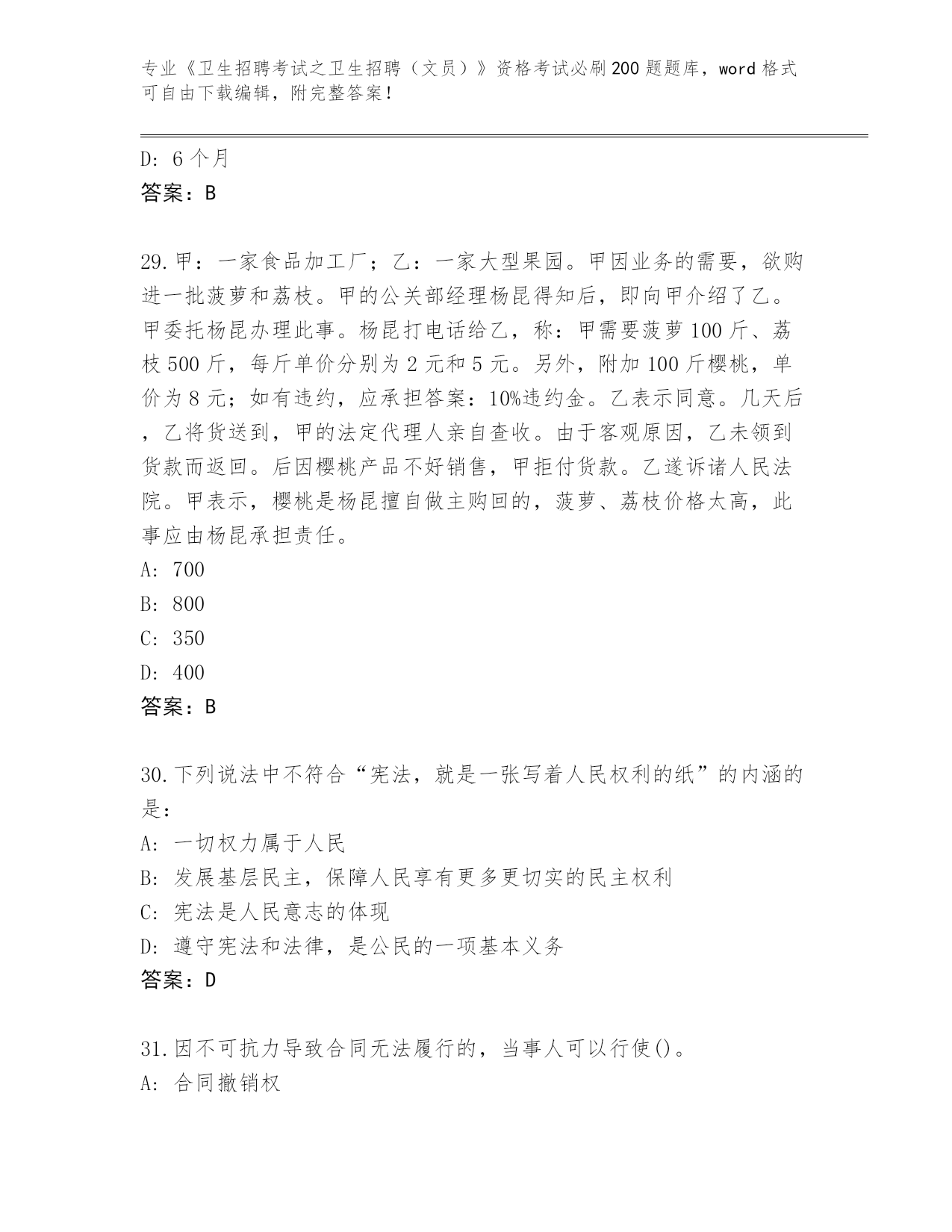 专业《卫生招聘考试之卫生招聘（文员）》资格考试必刷200题题库，word格式可自由下载编辑，附完整答案！

D: 6个月
答案：B

29.甲：一家食品加工厂；乙：一家大型果园。甲因业务的需要，欲购进一批菠萝和荔枝。甲的公关部经理杨昆得知后，即向甲介绍了乙。甲委托杨昆办理此事。杨昆打电话给乙，称：甲需要菠萝100斤、荔枝500斤，每斤单价分别为2元和5元。另外，附加100斤樱桃，单价为8元；如有违约，应承担答案：10%违约金。乙表示同意。几天后，乙将货送到，甲的法定代理人亲自查收。由于客观原因，乙未领到货款而返回。后因樱桃产品不好销售，甲拒付货款。乙遂诉诸人民法院。甲表示，樱桃是杨昆擅自做主购回的，菠萝、荔枝价格太高，此事应由杨昆承担责任。
A: 700
B: 800
C: 350
D: 400
答案：B

30.下列说法中不符合“宪法，就是一张写着人民权利的纸”的内涵的是：
A: 一切权力属于人民
B: 发展基层民主，保障人民享有更多更切实的民主权利
C: 宪法是人民意志的体现
D: 遵守宪法和法律，是公民的一项基本义务
答案：D

31.因不可抗力导致合同无法履行的，当事人可以行使()。
A: 合同撤销权